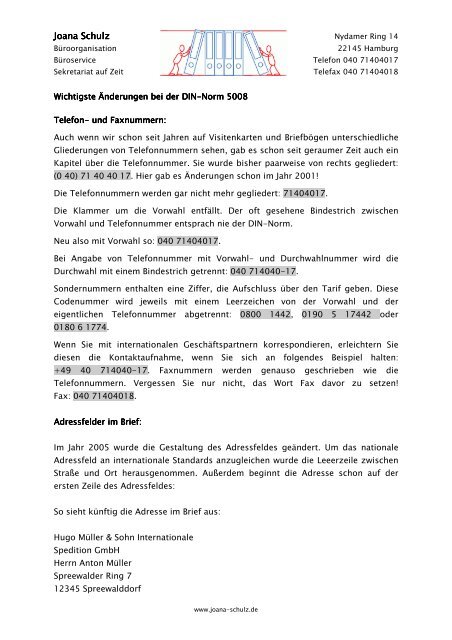 Joana Schulz
Büroorganisation
Büroservice
Sekretariat auf Zeit

Nydamer Ring 14
22145 Hamburg
Telefon 040 71404017
Telefax 040 71404018

Wichtigste Änderungen bei der DIN-Norm 5008

Telefon- und Faxnummern:

Auch wenn wir schon seit Jahren auf Visitenkarten und Briefbögen unterschiedliche Gliederungen von Telefonnummern sehen, gab es schon seit geraumer Zeit auch ein Kapitel über die Telefonnummer. Sie wurde bisher paarweise von rechts gegliedert: (0 40) 71 40 40 17. Hier gab es Änderungen schon im Jahr 2001!

Die Telefonnummern werden gar nicht mehr gegliedert: 71404017.

Die Klammer um die Vorwahl entfällt. Der oft gesehene Bindestrich zwischen Vorwahl und Telefonnummer entsprach nie der DIN-Norm.

Neu also mit Vorwahl so: 040 71404017.

Bei Angabe von Telefonnummer mit Vorwahl- und Durchwahlnummer wird die Durchwahl mit einem Bindestrich getrennt: 040 714040-17.

Sondernummern enthalten eine Ziffer, die Aufschluss über den Tarif geben. Diese Codenummer wird jeweils mit einem Leerzeichen von der Vorwahl und der eigentlichen Telefonnummer abgetrennt: 0800 1442, 0190 5 17442 oder 0180 6 1774.

Wenn Sie mit internationalen Geschäftspartnern korrespondieren, erleichtern Sie diesen die Kontaktaufnahme, wenn Sie sich an folgendes Beispiel halten: +49 40 714040-17. Faxnummern werden genauso geschrieben wie die Telefonnummern. Vergessen Sie nur nicht, das Wort Fax davor zu setzen! Fax: 040 71404018.

Adressfelder im Brief:

Im Jahr 2005 wurde die Gestaltung des Adressfeldes geändert. Um das nationale Adressfeld an internationale Standards anzugleichen wurde die Leeerzeile zwischen Straße und Ort herausgenommen. Außerdem beginnt die Adresse schon auf der ersten Zeile des Adressfeldes:

So sieht künftig die Adresse im Brief aus:

Hugo Müller & Sohn Internationale
Spedition GmbH
Herrn Anton Müller
Spreewalder Ring 7
12345 Spreewalddorf

www.joana-schulz.de